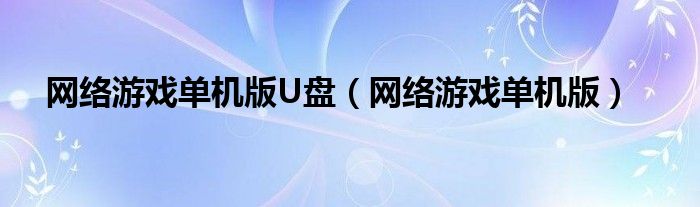 网络游戏单机版U盘（网络游戏单机版）